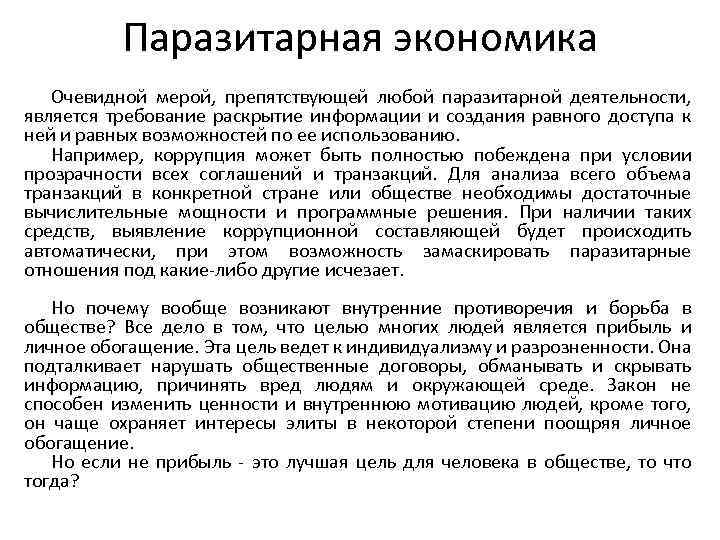 Паразитарная экономика

Очевидной мерой, препятствующей любой паразитарной деятельности, является требование раскрытие информации и создания равного доступа к ней и равных возможностей по ее использованию.

Например, коррупция может быть полностью побеждена при условии прозрачности всех соглашений и транзакций. Для анализа всего объема транзакций в конкретной стране или обществе необходимы достаточные вычислительные мощности и программные решения. При наличии таких средств, выявление коррупционной составляющей будет происходить автоматически, при этом возможность замаскировать паразитарные отношения под какие-либо другие исчезает.

Но почему вообще возникают внутренние противоречия и борьба в обществе? Все дело в том, что целью многих людей является прибыль и личное обогащение. Эта цель ведет к индивидуализму и разрозненности. Она подталкивает нарушать общественные договоры, обманывать и скрывать информацию, причинять вред людям и окружающей среде. Закон не способен изменить ценности и внутреннюю мотивацию людей, кроме того, он чаще охраняет интересы элиты в некоторой степени поощряя личное обогащение.

Но если не прибыль - это лучшая цель для человека в обществе, то что тогда?